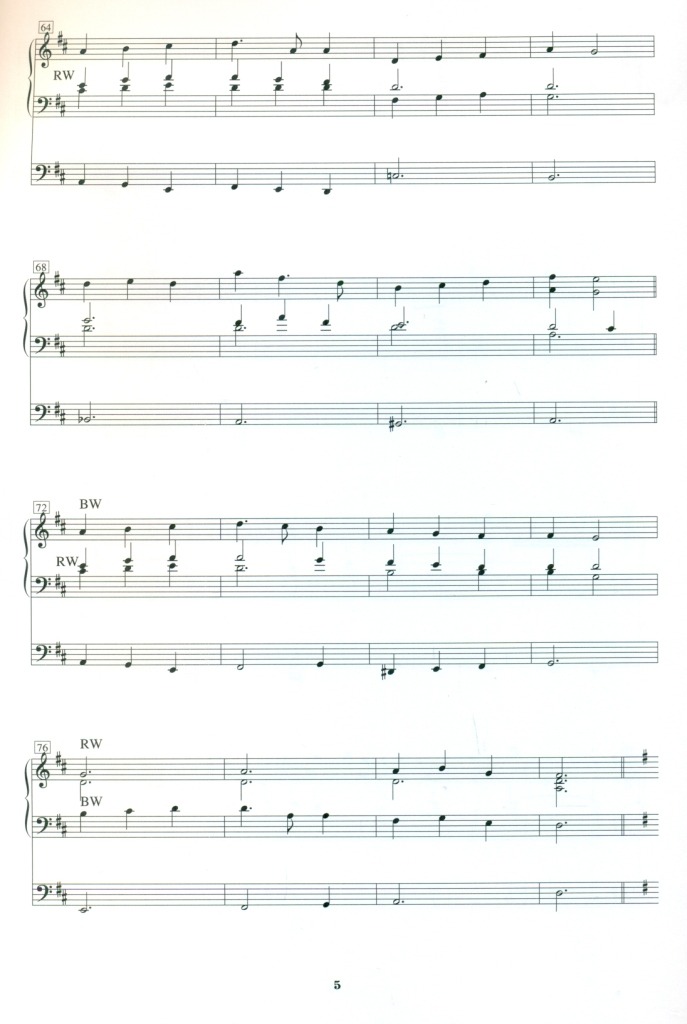 64
RW

68

72
BW
RW

76
RW
BW

5